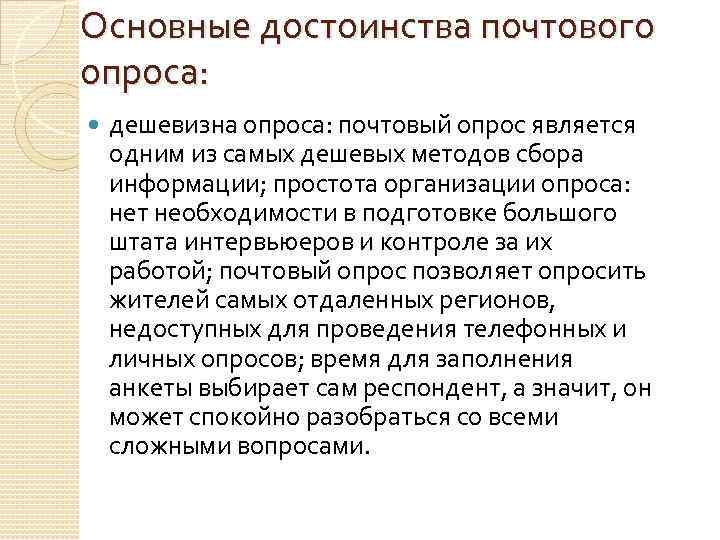 Основные достоинства почтового опроса:

дешевизна опроса: почтовый опрос является одним из самых дешевых методов сбора информации; простота организации опроса: нет необходимости в подготовке большого штата интервьюеров и контроле за их работой; почтовый опрос позволяет опросить жителей самых отдаленных регионов, недоступных для проведения телефонных и личных опросов; время для заполнения анкеты выбирает сам респондент, а значит, он может спокойно разобраться со всеми сложными вопросами.